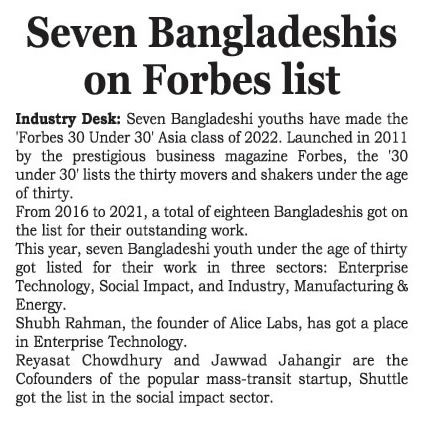 Seven Bangladeshis on Forbes list

Industry Desk: Seven Bangladeshi youths have made the 'Forbes 30 Under 30' Asia class of 2022. Launched in 2011 by the prestigious business magazine Forbes, the '30 under 30' lists the thirty movers and shakers under the age of thirty.

From 2016 to 2021, a total of eighteen Bangladeshis got on the list for their outstanding work.

This year, seven Bangladeshi youth under the age of thirty got listed for their work in three sectors: Enterprise Technology, Social Impact, and Industry, Manufacturing & Energy.

Shubh Rahman, the founder of Alice Labs, has got a place in Enterprise Technology.

Reyasat Chowdhury and Jawwad Jahangir are the Cofounders of the popular mass-transit startup, Shuttle got the list in the social impact sector.